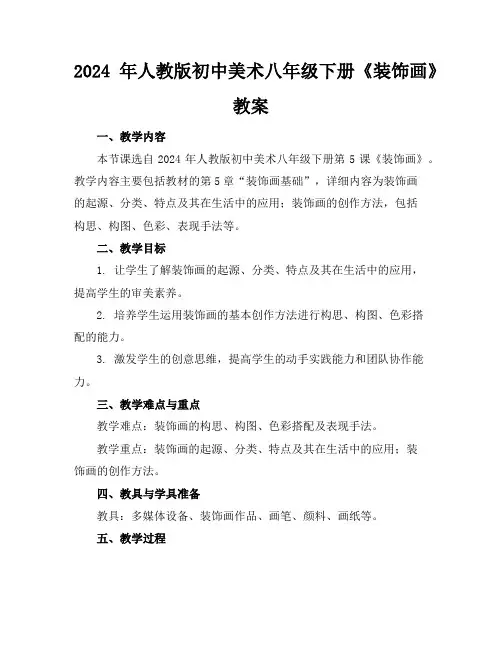 2024 年人教版初中美术八年级下册《装饰画》教案

一、教学内容

本节课选自 2024 年人教版初中美术八年级下册第 5 课《装饰画》。教学内容主要包括教材的第 5 章“装饰画基础”，详细内容为装饰画的起源、分类、特点及其在生活中的应用；装饰画的创作方法，包括构思、构图、色彩、表现手法等。

二、教学目标

1. 让学生了解装饰画的起源、分类、特点及其在生活中的应用，提高学生的审美素养。

2. 培养学生运用装饰画的基本创作方法进行构思、构图、色彩搭配的能力。

3. 激发学生的创意思维，提高学生的动手实践能力和团队协作能力。

三、教学难点与重点

教学难点：装饰画的构思、构图、色彩搭配及表现手法。

教学重点：装饰画的起源、分类、特点及其在生活中的应用；装饰画的创作方法。

四、教具与学具准备

教具：多媒体设备、装饰画作品、画笔、颜料、画纸等。

五、教学过程